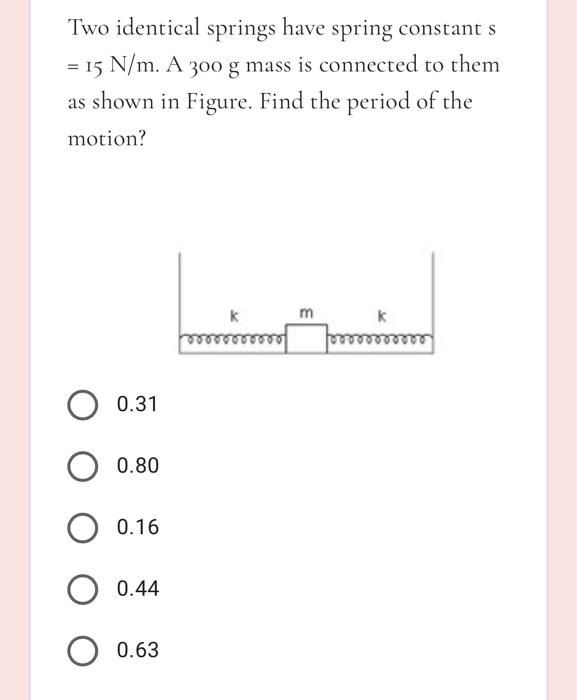 Two identical springs have spring constant s = 15 N/m. A 300 g mass is connected to them as shown in Figure. Find the period of the motion?

k m k

0.31

0.80

0.16

0.44

0.63